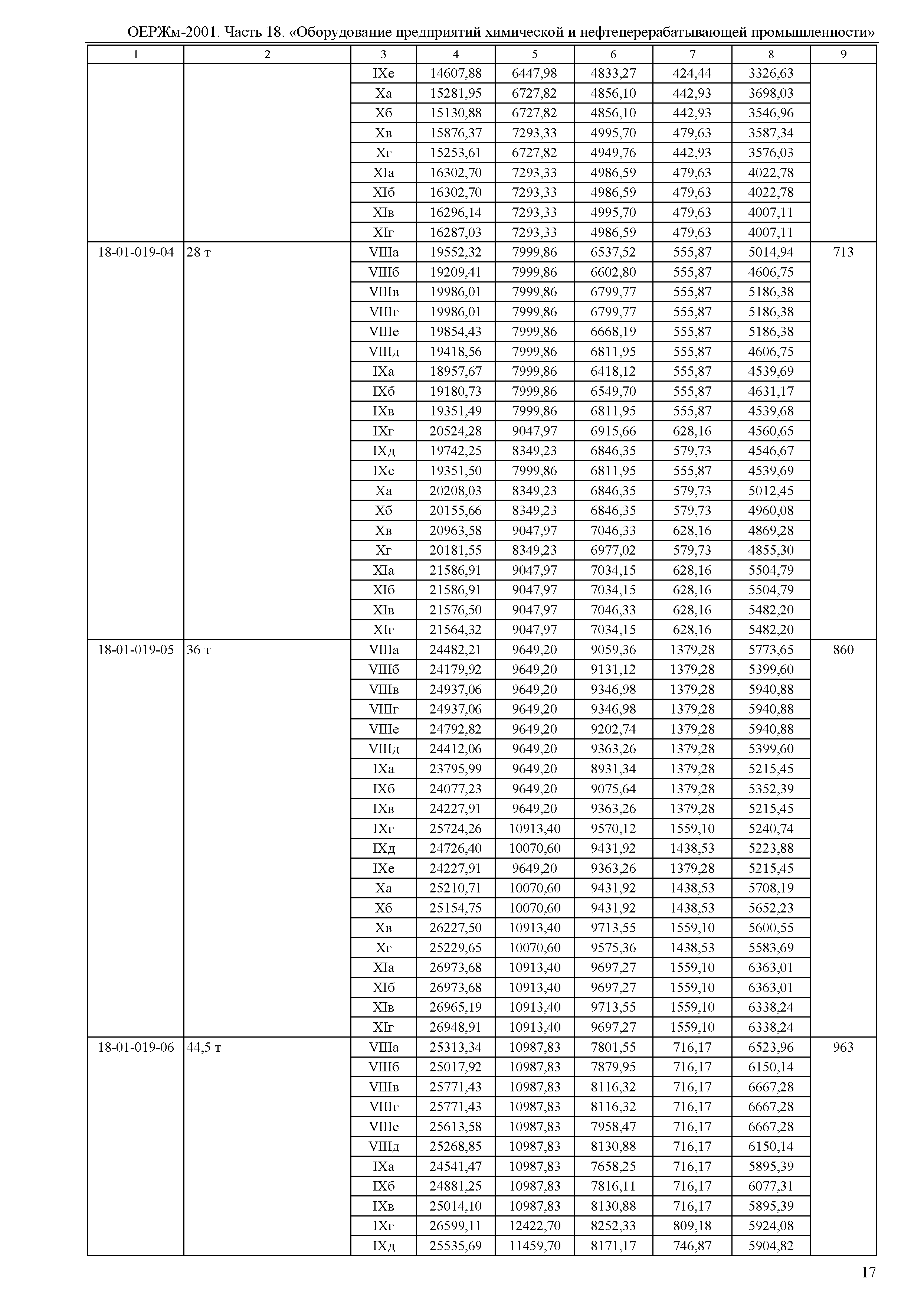 ОЕРЖм-2001. Часть 18. «Оборудование предприятий химической и нефтеперерабатывающей промышленности»

| 1 | 2 | 3 | 4 | 5 | 6 | 7 | 8 | 9 |
|---|---|---|---|---|---|---|---|---|
| | | IXе | 14607,88 | 6447,98 | 4833,27 | 424,44 | 3326,63 | |
| | | Xа | 15281,95 | 6727,82 | 4856,10 | 442,93 | 3698,03 | |
| | | Xб | 15130,88 | 6727,82 | 4856,10 | 442,93 | 3546,96 | |
| | | Xв | 15876,37 | 7293,33 | 4995,70 | 479,63 | 3587,34 | |
| | | Xг | 15253,61 | 6727,82 | 4949,76 | 442,93 | 3576,03 | |
| | | XIа | 16302,70 | 7293,33 | 4986,59 | 479,63 | 4022,78 | |
| | | XIб | 16302,70 | 7293,33 | 4986,59 | 479,63 | 4022,78 | |
| | | XIв | 16296,14 | 7293,33 | 4995,70 | 479,63 | 4007,11 | |
| | | XIг | 16287,03 | 7293,33 | 4986,59 | 479,63 | 4007,11 | |
| 18-01-019-04 | 28 т | VIIIа | 19552,32 | 7999,86 | 6537,52 | 555,87 | 5014,94 | 713 |
| | | VIIIб | 19209,41 | 7999,86 | 6602,80 | 555,87 | 4606,75 | |
| | | VIIIв | 19986,01 | 7999,86 | 6799,77 | 555,87 | 5186,38 | |
| | | VIIIг | 19986,01 | 7999,86 | 6799,77 | 555,87 | 5186,38 | |
| | | VIIIе | 19854,43 | 7999,86 | 6668,19 | 555,87 | 5186,38 | |
| | | VIIIд | 19418,56 | 7999,86 | 6811,95 | 555,87 | 4606,75 | |
| | | IXа | 18957,67 | 7999,86 | 6418,12 | 555,87 | 4539,69 | |
| | | IXб | 19180,73 | 7999,86 | 6549,70 | 555,87 | 4631,17 | |
| | | IXв | 19351,49 | 7999,86 | 6811,95 | 555,87 | 4539,68 | |
| | | IXг | 20524,28 | 9047,97 | 6915,66 | 628,16 | 4560,65 | |
| | | IXд | 19742,25 | 8349,23 | 6846,35 | 579,73 | 4546,67 | |
| | | IXе | 19351,50 | 7999,86 | 6811,95 | 555,87 | 4539,69 | |
| | | Xа | 20208,03 | 8349,23 | 6846,35 | 579,73 | 5012,45 | |
| | | Xб | 20155,66 | 8349,23 | 6846,35 | 579,73 | 4960,08 | |
| | | Xв | 20963,58 | 9047,97 | 7046,33 | 628,16 | 4869,28 | |
| | | Xг | 20181,55 | 8349,23 | 6977,02 | 579,73 | 4855,30 | |
| | | XIа | 21586,91 | 9047,97 | 7034,15 | 628,16 | 5504,79 | |
| | | XIб | 21586,91 | 9047,97 | 7034,15 | 628,16 | 5504,79 | |
| | | XIв | 21576,50 | 9047,97 | 7046,33 | 628,16 | 5482,20 | |
| | | XIг | 21564,32 | 9047,97 | 7034,15 | 628,16 | 5482,20 | |
| 18-01-019-05 | 36 т | VIIIа | 24482,21 | 9649,20 | 9059,36 | 1379,28 | 5773,65 | 860 |
| | | VIIIб | 24179,92 | 9649,20 | 9131,12 | 1379,28 | 5399,60 | |
| | | VIIIв | 24937,06 | 9649,20 | 9346,98 | 1379,28 | 5940,88 | |
| | | VIIIг | 24937,06 | 9649,20 | 9346,98 | 1379,28 | 5940,88 | |
| | | VIIIе | 24792,82 | 9649,20 | 9202,74 | 1379,28 | 5940,88 | |
| | | VIIIд | 24412,06 | 9649,20 | 9363,26 | 1379,28 | 5399,60 | |
| | | IXа | 23795,99 | 9649,20 | 8931,34 | 1379,28 | 5215,45 | |
| | | IXб | 24077,23 | 9649,20 | 9075,64 | 1379,28 | 5352,39 | |
| | | IXв | 24227,91 | 9649,20 | 9363,26 | 1379,28 | 5215,45 | |
| | | IXг | 25724,26 | 10913,40 | 9570,12 | 1559,10 | 5240,74 | |
| | | IXд | 24726,40 | 10070,60 | 9431,92 | 1438,53 | 5223,88 | |
| | | IXе | 24227,91 | 9649,20 | 9363,26 | 1379,28 | 5215,45 | |
| | | Xа | 25210,71 | 10070,60 | 9431,92 | 1438,53 | 5708,19 | |
| | | Xб | 25154,75 | 10070,60 | 9431,92 | 1438,53 | 5652,23 | |
| | | Xв | 26227,50 | 10913,40 | 9713,55 | 1559,10 | 5600,55 | |
| | | Xг | 25229,65 | 10070,60 | 9575,36 | 1438,53 | 5583,69 | |
| | | XIа | 26973,68 | 10913,40 | 9697,27 | 1559,10 | 6363,01 | |
| | | XIб | 26973,68 | 10913,40 | 9697,27 | 1559,10 | 6363,01 | |
| | | XIв | 26965,19 | 10913,40 | 9713,55 | 1559,10 | 6338,24 | |
| | | XIг | 26948,91 | 10913,40 | 9697,27 | 1559,10 | 6338,24 | |
| 18-01-019-06 | 44,5 т | VIIIа | 25313,34 | 10987,83 | 7801,55 | 716,17 | 6523,96 | 963 |
| | | VIIIб | 25017,92 | 10987,83 | 7879,95 | 716,17 | 6150,14 | |
| | | VIIIв | 25771,43 | 10987,83 | 8116,32 | 716,17 | 6667,28 | |
| | | VIIIг | 25771,43 | 10987,83 | 8116,32 | 716,17 | 6667,28 | |
| | | VIIIе | 25613,58 | 10987,83 | 7958,47 | 716,17 | 6667,28 | |
| | | VIIIд | 25268,85 | 10987,83 | 8130,88 | 716,17 | 6150,14 | |
| | | IXа | 24541,47 | 10987,83 | 7658,25 | 716,17 | 5895,39 | |
| | | IXб | 24881,25 | 10987,83 | 7816,11 | 716,17 | 6077,31 | |
| | | IXв | 25014,10 | 10987,83 | 8130,88 | 716,17 | 5895,39 | |
| | | IXг | 26599,11 | 12422,70 | 8252,33 | 809,18 | 5924,08 | |
| | | IXд | 25535,69 | 11459,70 | 8171,17 | 746,87 | 5904,82 | |

17